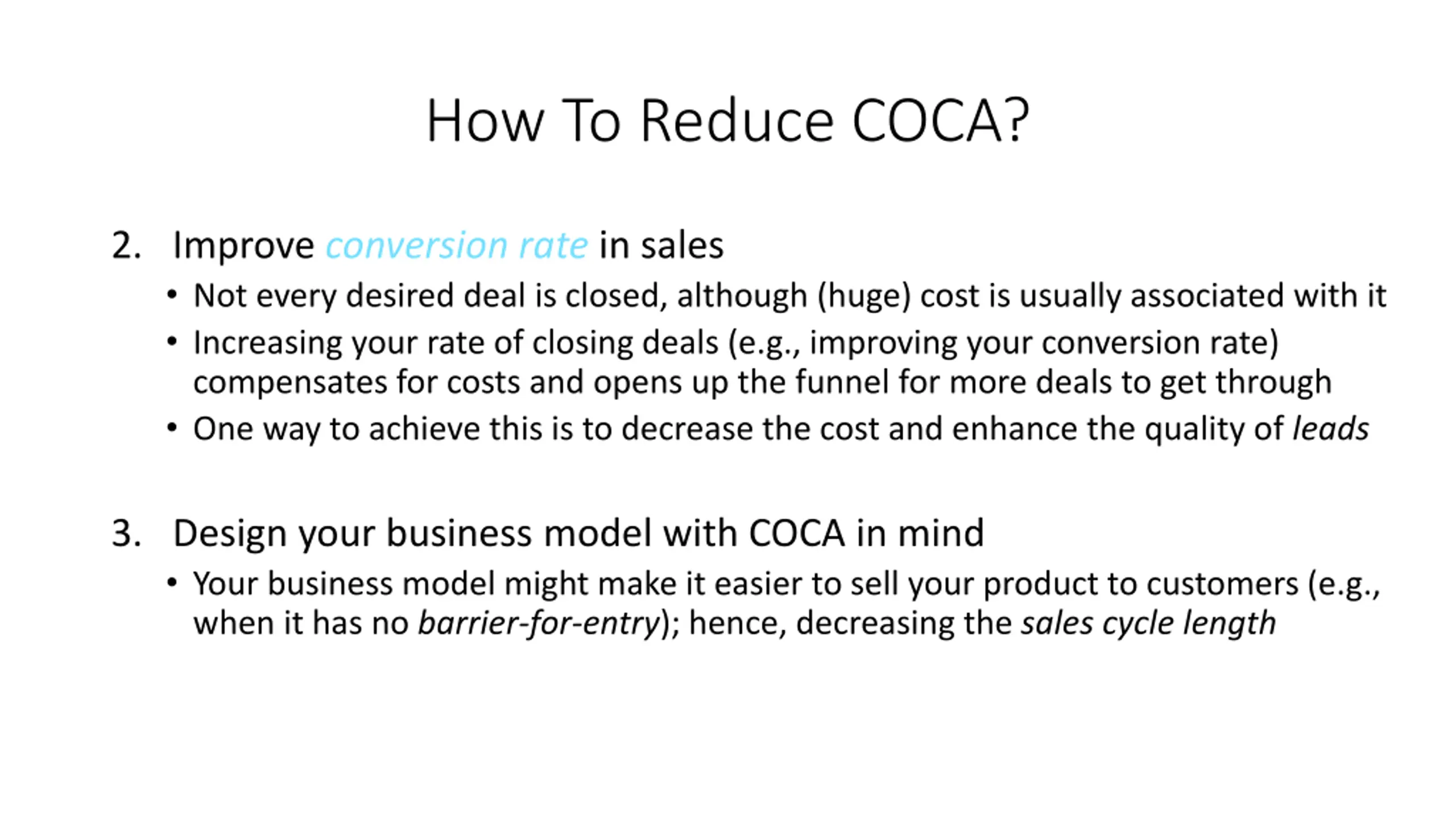 How To Reduce COCA?

2. Improve conversion rate in sales

• Not every desired deal is closed, although (huge) cost is usually associated with it

• Increasing your rate of closing deals (e.g., improving your conversion rate) compensates for costs and opens up the funnel for more deals to get through

• One way to achieve this is to decrease the cost and enhance the quality of leads

3. Design your business model with COCA in mind

• Your business model might make it easier to sell your product to customers (e.g., when it has no barrier-for-entry); hence, decreasing the sales cycle length